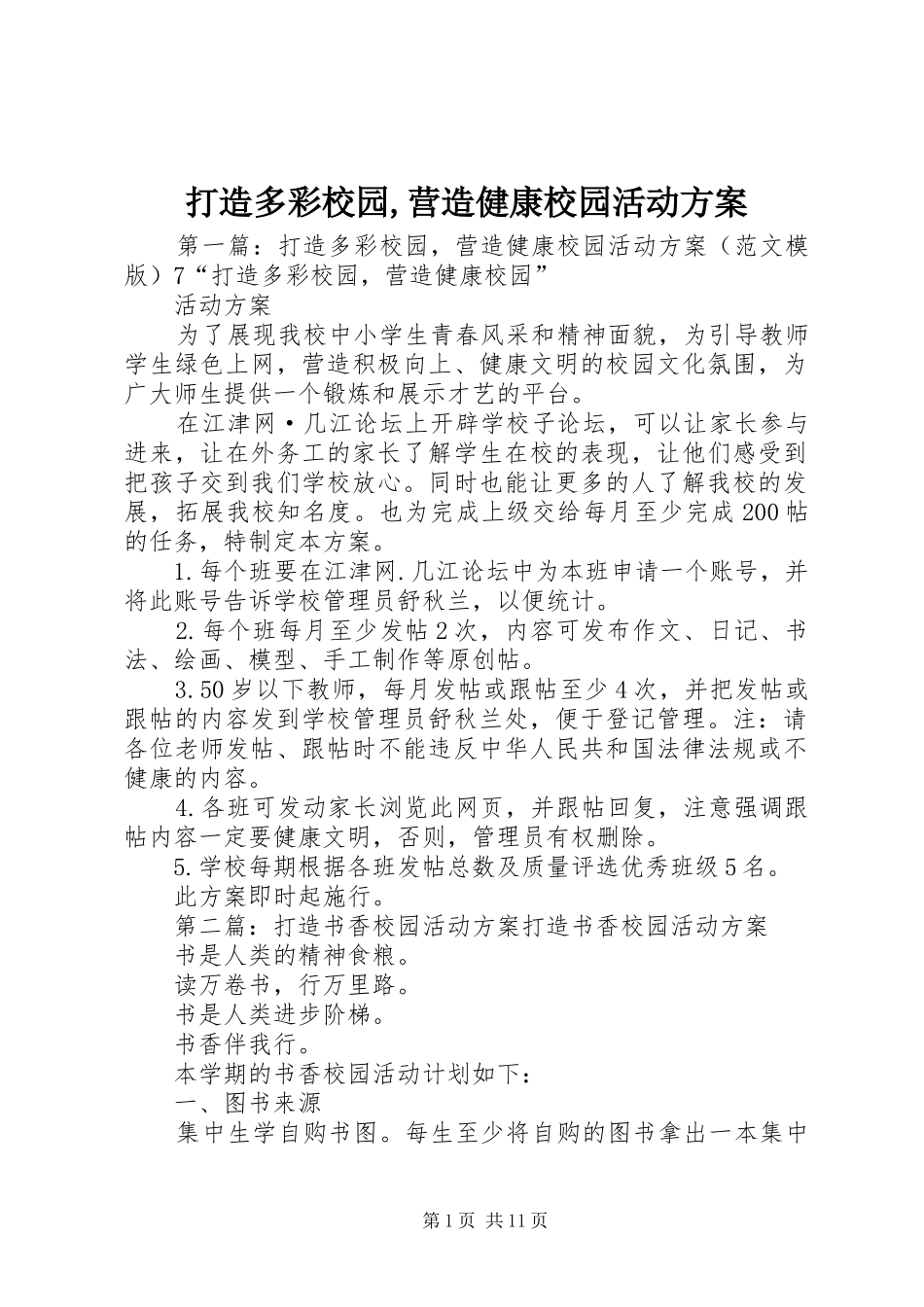 打造多彩校园,营造健康校园活动方案

第一篇：打造多彩校园，营造健康校园活动方案（范文模版）7“打造多彩校园，营造健康校园”

活动方案

为了展现我校中小学生青春风采和精神面貌，为引导教师学生绿色上网，营造积极向上、健康文明的校园文化氛围，为广大师生提供一个锻炼和展示才艺的平台。

在江津网·几江论坛上开辟学校子论坛，可以让家长参与进来，让在外务工的家长了解学生在校的表现，让他们感受到把孩子交到我们学校放心。同时也能让更多的人了解我校的发展，拓展我校知名度。也为完成上级交给每月至少完成200帖的任务，特制定本方案。

1.每个班要在江津网.几江论坛中为本班申请一个账号，并将此账号告诉学校管理员舒秋兰，以便统计。

2.每个班每月至少发帖2次，内容可发布作文、日记、书法、绘画、模型、手工制作等原创帖。

3.50岁以下教师，每月发帖或跟帖至少4次，并把发帖或跟帖的内容发到学校管理员舒秋兰处，便于登记管理。注：请各位老师发帖、跟帖时不能违反中华人民共和国法律法规或不健康的内容。

4.各班可发动家长浏览此网页，并跟帖回复，注意强调跟帖内容一定要健康文明，否则，管理员有权删除。

5.学校每期根据各班发帖总数及质量评选优秀班级5名。

此方案即时起施行。

第二篇：打造书香校园活动方案打造书香校园活动方案

书是人类的精神食粮。

读万卷书，行万里路。

书是人类进步阶梯。

书香伴我行。

本学期的书香校园活动计划如下：

一、图书来源

集中生学自购书图。每生至少将自购的图书拿出一本集中

第1页 共11页